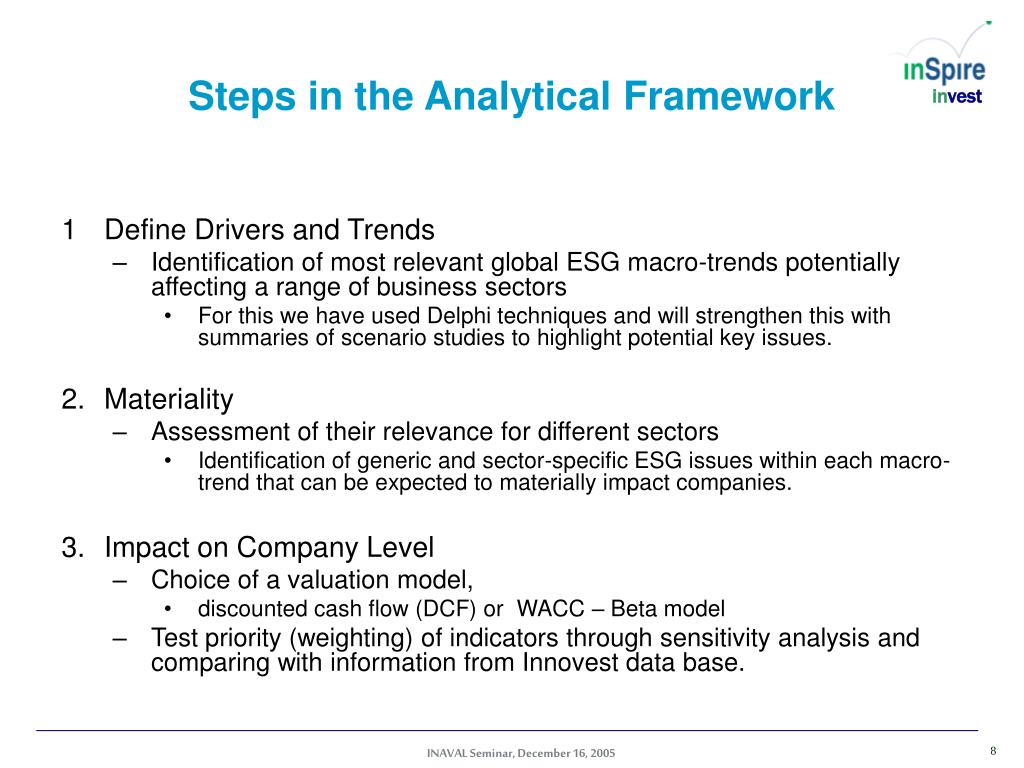 Steps in the Analytical Framework

inSpire invest

1 Define Drivers and Trends
– Identification of most relevant global ESG macro-trends potentially affecting a range of business sectors
• For this we have used Delphi techniques and will strengthen this with summaries of scenario studies to highlight potential key issues.

2. Materiality
– Assessment of their relevance for different sectors
• Identification of generic and sector-specific ESG issues within each macro-trend that can be expected to materially impact companies.

3. Impact on Company Level
– Choice of a valuation model,
• discounted cash flow (DCF) or WACC – Beta model
– Test priority (weighting) of indicators through sensitivity analysis and comparing with information from Innovest data base.

INAVAL Seminar, December 16, 2005

8